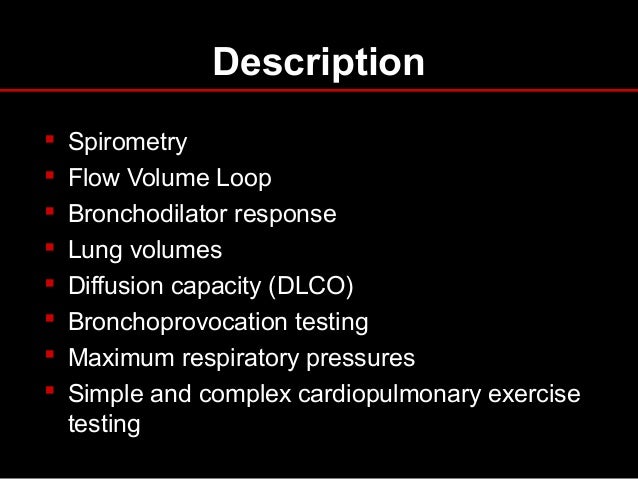 Description

• Spirometry
• Flow Volume Loop
• Bronchodilator response
• Lung volumes
• Diffusion capacity (DLCO)
• Bronchoprovocation testing
• Maximum respiratory pressures
• Simple and complex cardiopulmonary exercise testing